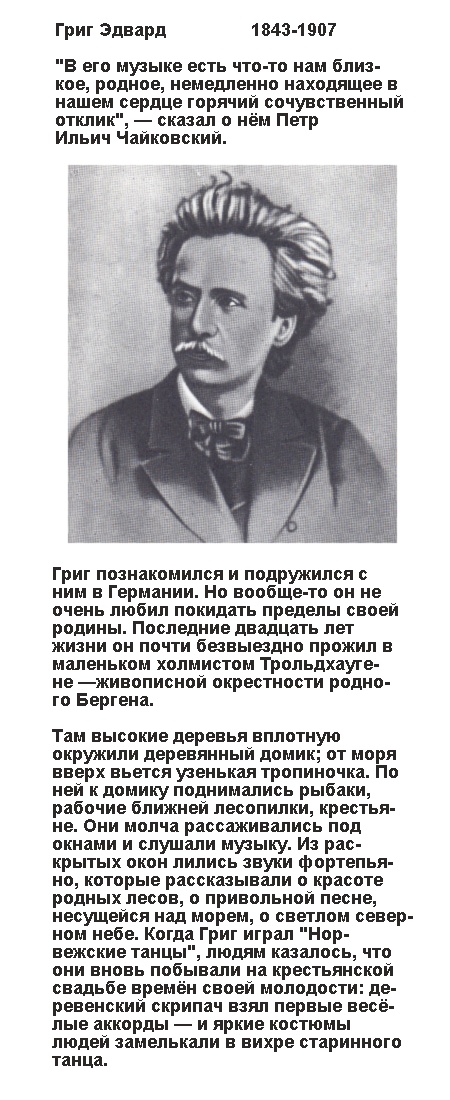 Григ Эдвард 1843-1907

"В его музыке есть что-то нам близкое, родное, немедленно находящее в нашем сердце горячий сочувственный отклик", — сказал о нём Петр Ильич Чайковский.

Григ познакомился и подружился с ним в Германии. Но вообще-то он не очень любил покидать пределы своей родины. Последние двадцать лет жизни он почти безвыездно прожил в маленьком холмистом Трольдхаугене —живописной окрестности родного Бергена.

Там высокие деревья вплотную окружили деревянный домик; от моря вверх вьется узенькая тропиночка. По ней к домику поднимались рыбаки, рабочие ближней лесопилки, крестьяне. Они молча рассаживались под окнами и слушали музыку. Из раскрытых окон лились звуки фортепьяно, которые рассказывали о красоте родных лесов, о привольной песне, несущейся над морем, о светлом северном небе. Когда Григ играл "Норвежские танцы", людям казалось, что они вновь побывали на крестьянской свадьбе времён своей молодости: деревенский скрипач взял первые весёлые аккорды — и яркие костюмы людей замелькали в вихре старинного танца.